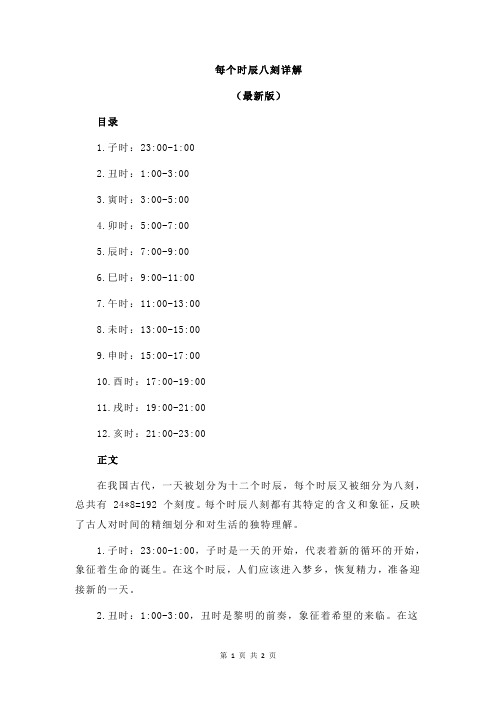 每个时辰八刻详解

（最新版）

目录

1.子时：23:00-1:00

2.丑时：1:00-3:00

3.寅时：3:00-5:00

4.卯时：5:00-7:00

5.辰时：7:00-9:00

6.巳时：9:00-11:00

7.午时：11:00-13:00

8.未时：13:00-15:00

9.申时：15:00-17:00

10.酉时：17:00-19:00

11.戌时：19:00-21:00

12.亥时：21:00-23:00

正文

在我国古代，一天被划分为十二个时辰，每个时辰又被细分为八刻，总共有 24*8=192 个刻度。每个时辰八刻都有其特定的含义和象征，反映了古人对时间的精细划分和对生活的独特理解。

1.子时：23:00-1:00，子时是一天的开始，代表着新的循环的开始，象征着生命的诞生。在这个时辰，人们应该进入梦乡，恢复精力，准备迎接新的一天。

2.丑时：1:00-3:00，丑时是黎明的前奏，象征着希望的来临。在这

第 1 页 共 2 页